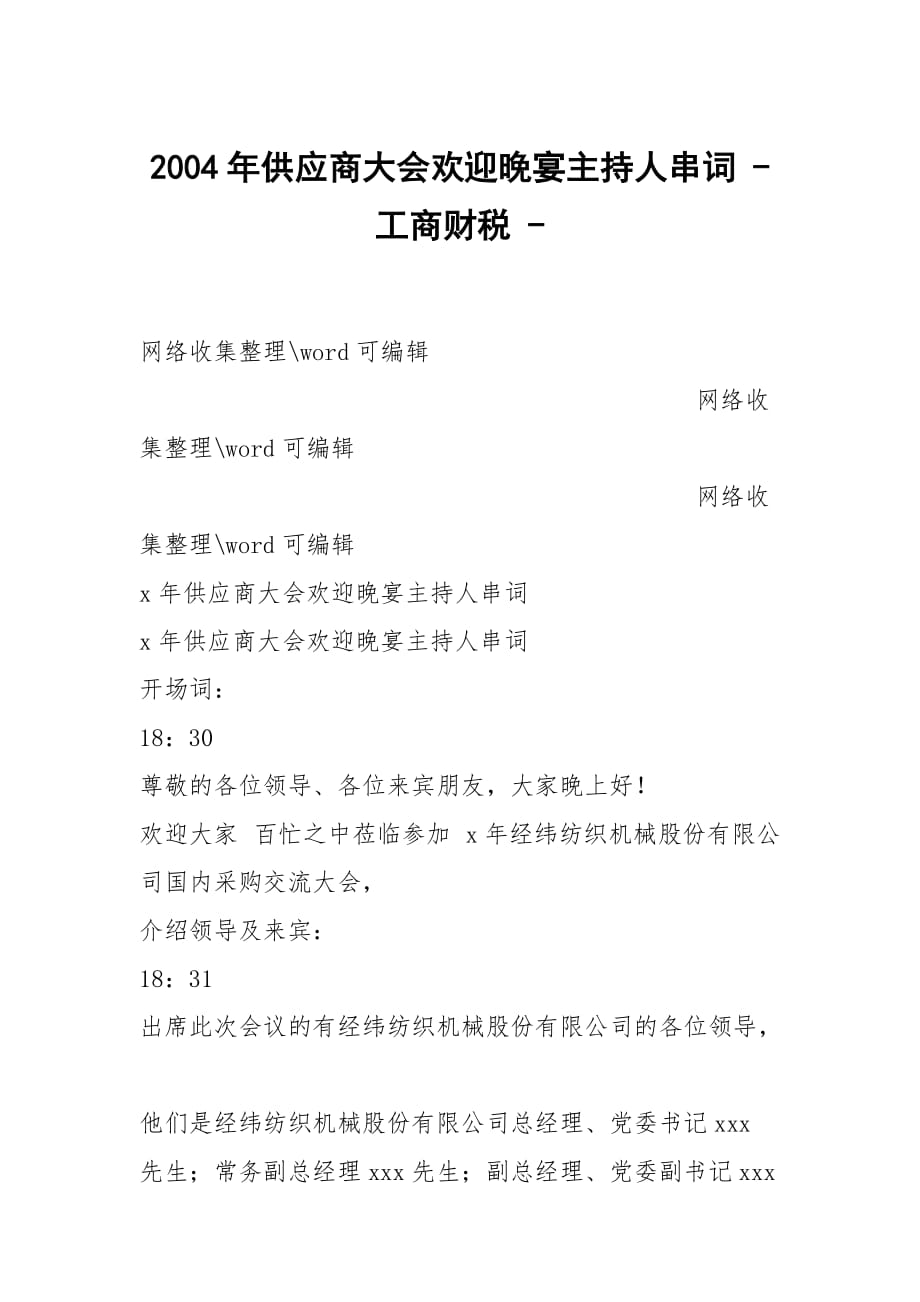 2004年供应商大会欢迎晚宴主持人串词 - 工商财税 -

网络收集整理\word 可编辑

网络收集整理\word 可编辑

网络收集整理\word 可编辑

x 年供应商大会欢迎晚宴主持人串词

x 年供应商大会欢迎晚宴主持人串词

开场词：

18：30

尊敬的各位领导、各位来宾朋友，大家晚上好！

欢迎大家 百忙之中莅临参加 x 年经纬纺织机械股份有限公司国内采购交流大会，

介绍领导及来宾：

18：31

出席此次会议的有经纬纺织机械股份有限公司的各位领导，

他们是经纬纺织机械股份有限公司总经理、党委书记 xxx 先生；常务副总经理 xxx 先生；副总经理、党委副书记 xxx